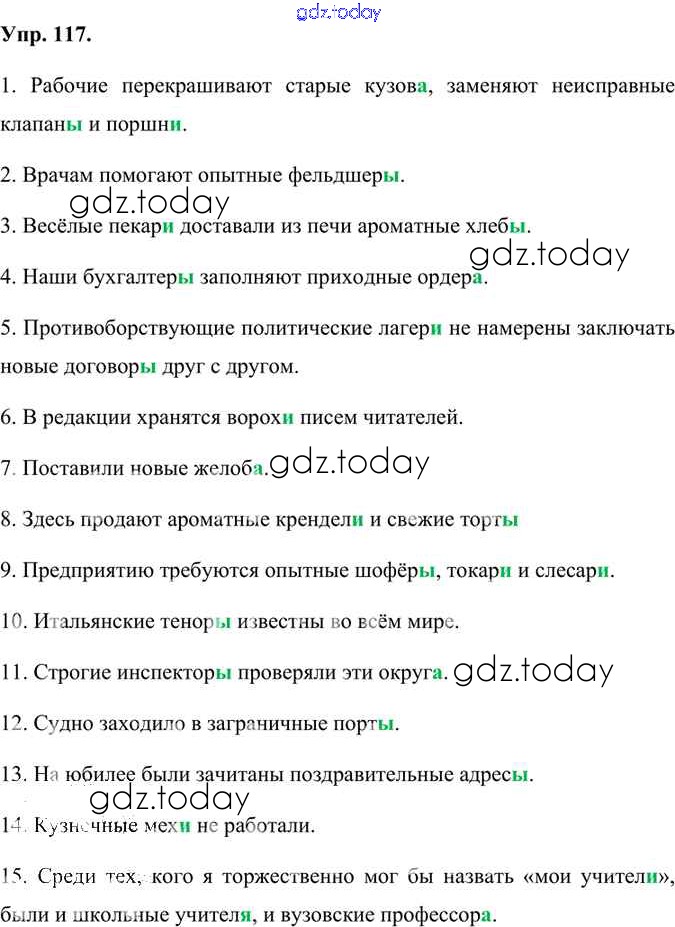 gdz.today

Упр. 117.

1. Рабочие перекрашивают старые кузова, заменяют неисправные клапаны и поршни.

2. Врачам помогают опытные фельдшеры.

gdz.today

3. Весёлые пекари доставали из печи ароматные хлебы.

gdz.today

4. Наши бухгалтеры заполняют приходные ордера.

5. Противоборствующие политические лагери не намерены заключать новые договоры друг с другом.

6. В редакции хранятся ворохи писем читателей.

7. Поставили новые желоба. gdz.today

8. Здесь продают ароматные крендели и свежие торты

9. Предприятию требуются опытные шофёры, токари и слесари.

10. Итальянские теноры известны во всём мире.

11. Строгие инспекторы проверяли эти округа. gdz.today

12. Судно заходило в заграничные порты.

13. На юбилее были зачитаны поздравительные адресы.

gdz.today

14. Кузнечные мехи не работали.

15. Среди тех, кого я торжественно мог бы назвать «мои учители», были и школьные учителя, и вузовские профессора.